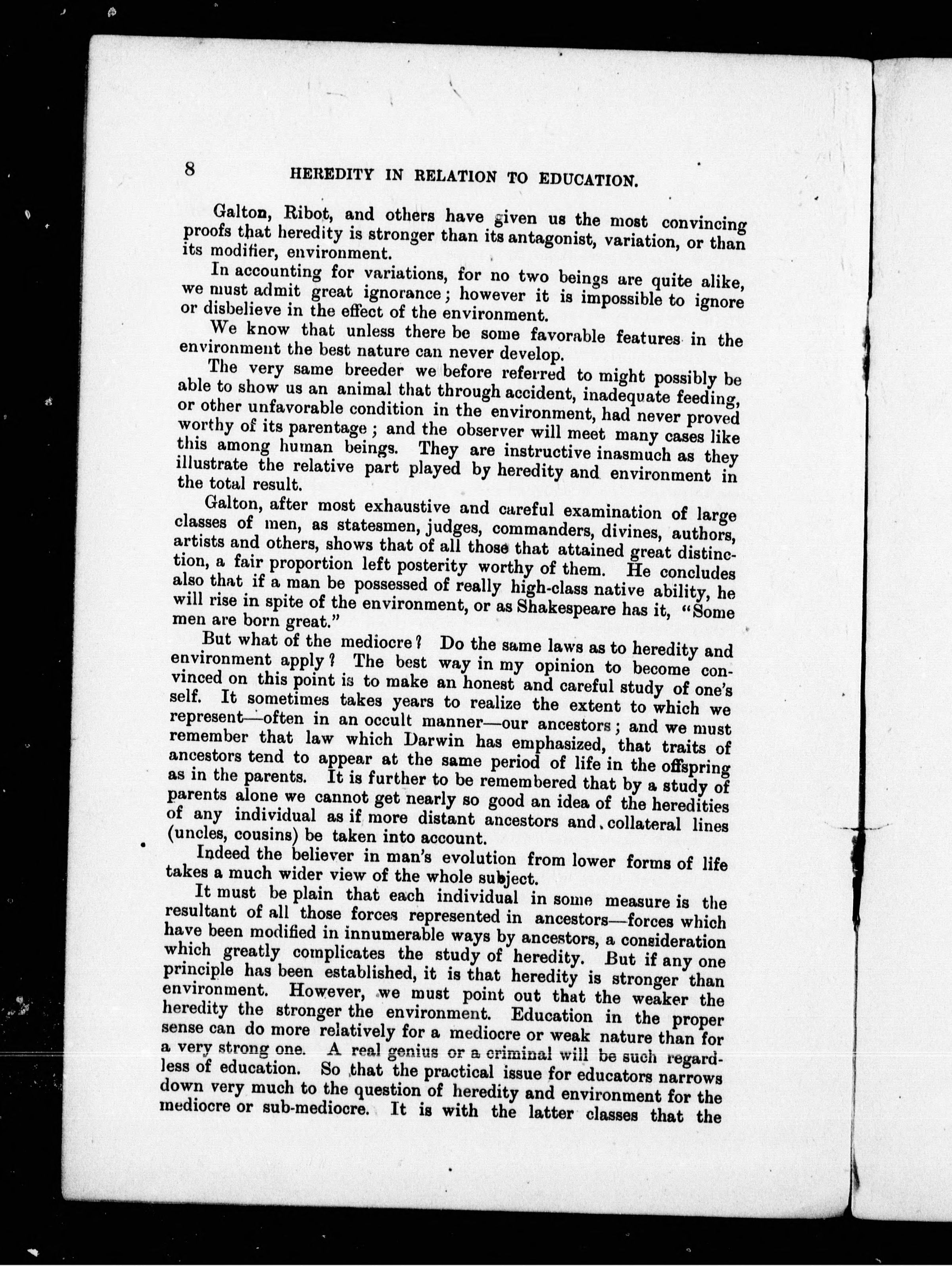 8 HEREDITY IN RELATION TO EDUCATION.

Galton, Ribot, and others have given us the most convincing proofs that heredity is stronger than its antagonist, variation, or than its modifier, environment.

In accounting for variations, for no two beings are quite alike, we must admit great ignorance; however it is impossible to ignore or disbelieve in the effect of the environment.

We know that unless there be some favorable features in the environment the best nature can never develop.

The very same breeder we before referred to might possibly be able to show us an animal that through accident, inadequate feeding, or other unfavorable condition in the environment, had never proved worthy of its parentage; and the observer will meet many cases like this among human beings. They are instructive inasmuch as they illustrate the relative part played by heredity and environment in the total result.

Galton, after most exhaustive and careful examination of large classes of men, as statesmen, judges, commanders, divines, authors, artists and others, shows that of all those that attained great distinction, a fair proportion left posterity worthy of them. He concludes also that if a man be possessed of really high-class native ability, he will rise in spite of the environment, or as Shakespeare has it, "Some men are born great."

But what of the mediocre? Do the same laws as to heredity and environment apply? The best way in my opinion to become convinced on this point is to make an honest and careful study of one's self. It sometimes takes years to realize the extent to which we represent—often in an occult manner—our ancestors; and we must remember that law which Darwin has emphasized, that traits of ancestors tend to appear at the same period of life in the offspring as in the parents. It is further to be remembered that by a study of parents alone we cannot get nearly so good an idea of the heredities of any individual as if more distant ancestors and collateral lines (uncles, cousins) be taken into account.

Indeed the believer in man's evolution from lower forms of life takes a much wider view of the whole subject.

It must be plain that each individual in some measure is the resultant of all those forces represented in ancestors—forces which have been modified in innumerable ways by ancestors, a consideration which greatly complicates the study of heredity. But if any one principle has been established, it is that heredity is stronger than environment. However, we must point out that the weaker the heredity the stronger the environment. Education in the proper sense can do more relatively for a mediocre or weak nature than for a very strong one. A real genius or a criminal will be such regardless of education. So that the practical issue for educators narrows down very much to the question of heredity and environment for the mediocre or sub-mediocre. It is with the latter classes that the